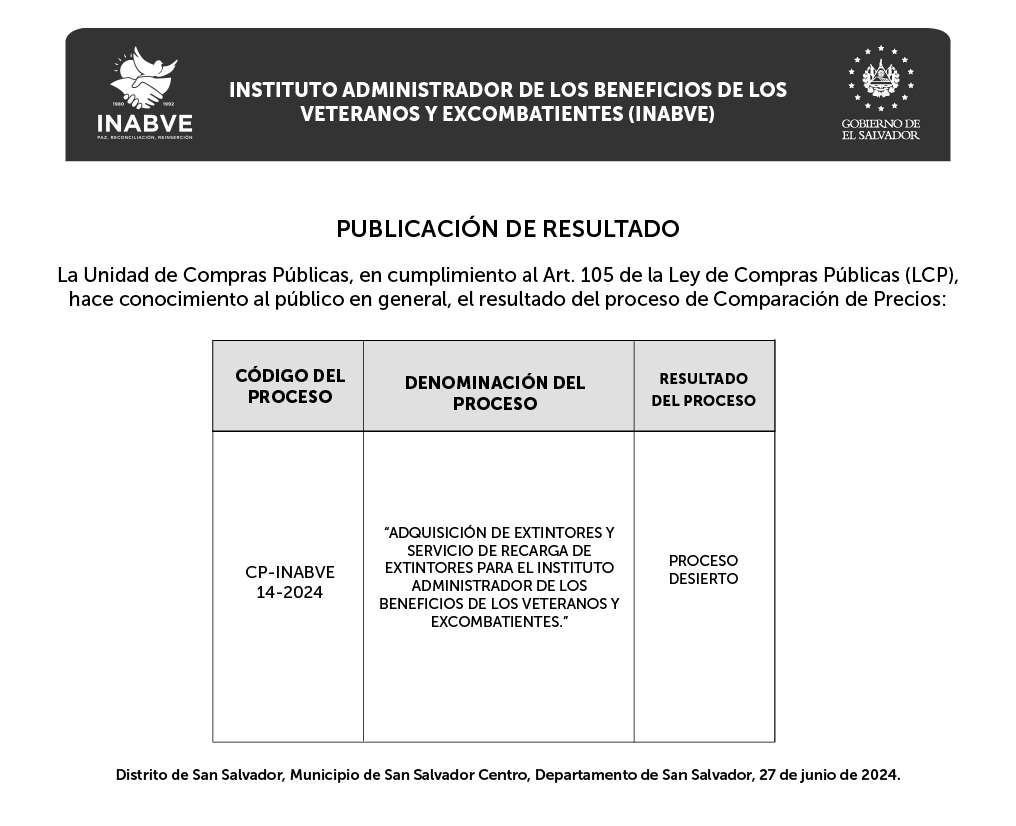 1980 1992
INABVE
PAZ, RECONCILIACIÓN, REINSERCIÓN

INSTITUTO ADMINISTRADOR DE LOS BENEFICIOS DE LOS VETERANOS Y EXCOMBATIENTES (INABVE)

GOBIERNO DE EL SALVADOR

PUBLICACIÓN DE RESULTADO

La Unidad de Compras Públicas, en cumplimiento al Art. 105 de la Ley de Compras Públicas (LCP), hace conocimiento al público en general, el resultado del proceso de Comparación de Precios:

| CÓDIGO DEL PROCESO | DENOMINACIÓN DEL PROCESO | RESULTADO DEL PROCESO |
|---|---|---|
| CP-INABVE 14-2024 | "ADQUISICIÓN DE EXTINTORES Y SERVICIO DE RECARGA DE EXTINTORES PARA EL INSTITUTO ADMINISTRADOR DE LOS BENEFICIOS DE LOS VETERANOS Y EXCOMBATIENTES." | PROCESO DESIERTO |

Distrito de San Salvador, Municipio de San Salvador Centro, Departamento de San Salvador, 27 de junio de 2024.